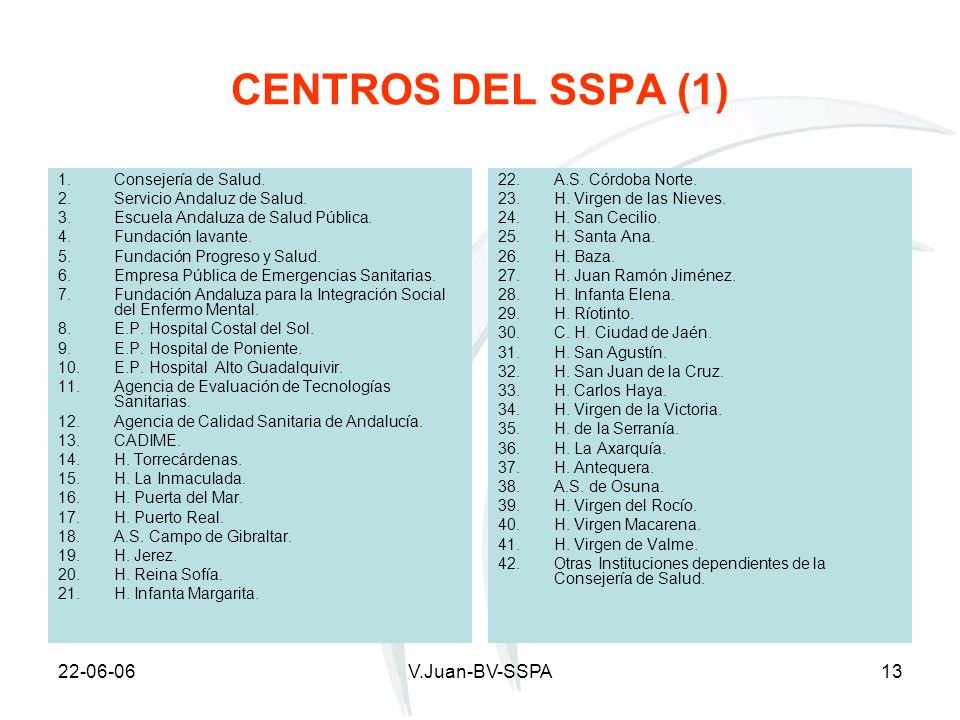 CENTROS DEL SSPA (1)

1. Consejería de Salud.
2. Servicio Andaluz de Salud.
3. Escuela Andaluza de Salud Pública.
4. Fundación Iavante.
5. Fundación Progreso y Salud.
6. Empresa Pública de Emergencias Sanitarias.
7. Fundación Andaluza para la Integración Social del Enfermo Mental.
8. E.P. Hospital Costal del Sol.
9. E.P. Hospital de Poniente.
10. E.P. Hospital Alto Guadalquivir.
11. Agencia de Evaluación de Tecnologías Sanitarias.
12. Agencia de Calidad Sanitaria de Andalucía.
13. CADIME.
14. H. Torrecárdenas.
15. H. La Inmaculada.
16. H. Puerta del Mar.
17. H. Puerto Real.
18. A.S. Campo de Gibraltar.
19. H. Jerez.
20. H. Reina Sofía.
21. H. Infanta Margarita.

22. A.S. Córdoba Norte.
23. H. Virgen de las Nieves.
24. H. San Cecilio.
25. H. Santa Ana.
26. H. Baza.
27. H. Juan Ramón Jiménez.
28. H. Infanta Elena.
29. H. Ríotinto.
30. C. H. Ciudad de Jaén.
31. H. San Agustín.
32. H. San Juan de la Cruz.
33. H. Carlos Haya.
34. H. Virgen de la Victoria.
35. H. de la Serranía.
36. H. La Axarquía.
37. H. Antequera.
38. A.S. de Osuna.
39. H. Virgen del Rocío.
40. H. Virgen Macarena.
41. H. Virgen de Valme.
42. Otras Instituciones dependientes de la Consejería de Salud.

22-06-06
V.Juan-BV-SSPA
13